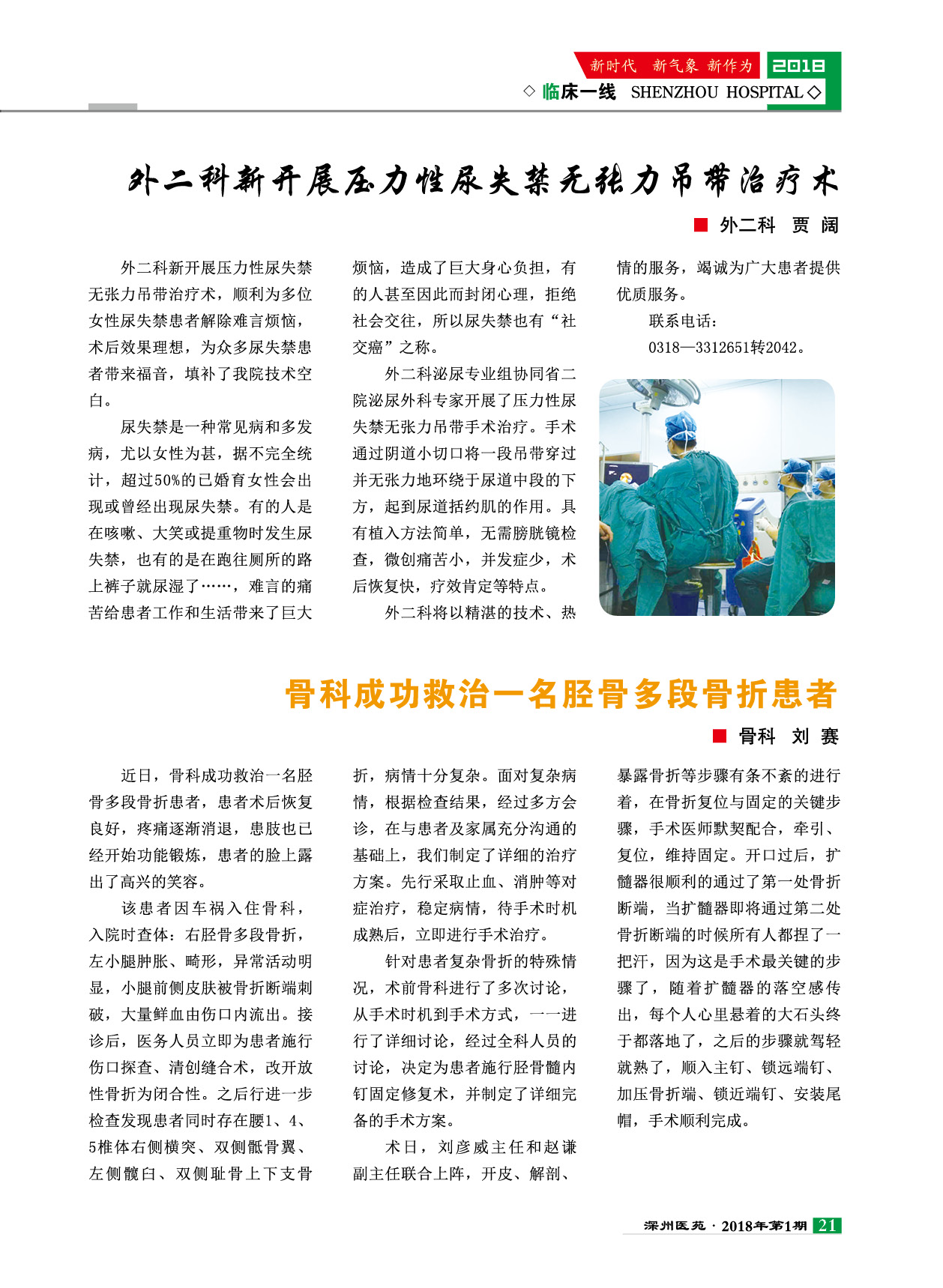 新时代 新气象 新作为 2018

◇ 临床一线 SHENZHOU HOSPITAL ◇

外二科新开展压力性尿失禁无张力吊带治疗术

■ 外二科 贾 阔

外二科新开展压力性尿失禁无张力吊带治疗术，顺利为多位女性尿失禁患者解除难言烦恼，术后效果理想，为众多尿失禁患者带来福音，填补了我院技术空白。

尿失禁是一种常见病和多发病，尤以女性为甚，据不完全统计，超过50%的已婚育女性会出现或曾经出现尿失禁。有的人是在咳嗽、大笑或提重物时发生尿失禁，也有的是在跑往厕所的路上裤子就尿湿了……，难言的痛苦给患者工作和生活带来了巨大烦恼，造成了巨大身心负担，有的人甚至因此而封闭心理，拒绝社会交往，所以尿失禁也有“社交癌”之称。

外二科泌尿专业组协同省二院泌尿外科专家开展了压力性尿失禁无张力吊带手术治疗。手术通过阴道小切口将一段吊带穿过并无张力地环绕于尿道中段的下方，起到尿道括约肌的作用。具有植入方法简单，无需膀胱镜检查，微创痛苦小，并发症少，术后恢复快，疗效肯定等特点。

外二科将以精湛的技术、热情的服务，竭诚为广大患者提供优质服务。

联系电话：

0318—3312651转2042。

骨科成功救治一名胫骨多段骨折患者

■ 骨科 刘 赛

近日，骨科成功救治一名胫骨多段骨折患者，患者术后恢复良好，疼痛逐渐消退，患肢也已经开始功能锻炼，患者的脸上露出了高兴的笑容。

该患者因车祸入住骨科，入院时查体：右胫骨多段骨折，左小腿肿胀、畸形，异常活动明显，小腿前侧皮肤被骨折断端刺破，大量鲜血由伤口内流出。接诊后，医务人员立即为患者施行伤口探查、清创缝合术，改开放性骨折为闭合性。之后行进一步检查发现患者同时存在腰1、4、5椎体右侧横突、双侧骶骨翼、左侧髋臼、双侧耻骨上下支骨折，病情十分复杂。面对复杂病情，根据检查结果，经过多方会诊，在与患者及家属充分沟通的基础上，我们制定了详细的治疗方案。先行采取止血、消肿等对症治疗，稳定病情，待手术时机成熟后，立即进行手术治疗。

针对患者复杂骨折的特殊情况，术前骨科进行了多次讨论，从手术时机到手术方式，一一进行了详细讨论，经过全科人员的讨论，决定为患者施行胫骨髓内钉固定修复术，并制定了详细完备的手术方案。

术日，刘彦威主任和赵谦副主任联合上阵，开皮、解剖、暴露骨折等步骤有条不紊的进行着，在骨折复位与固定的关键步骤，手术医师默契配合，牵引、复位，维持固定。开口过后，扩髓器很顺利的通过了第一处骨折断端，当扩髓器即将通过第二处骨折断端的时候所有人都捏了一把汗，因为这是手术最关键的步骤了，随着扩髓器的落空感传出，每个人心里悬着的大石头终于都落地了，之后的步骤就驾轻就熟了，顺入主钉、锁远端钉、加压骨折端、锁近端钉、安装尾帽，手术顺利完成。

深州医苑 · 2018年第1期 21